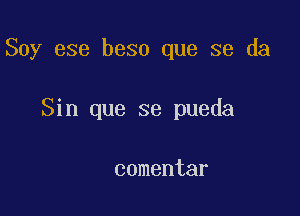 Soy ese beso que se da

Sin que se pueda

comentar